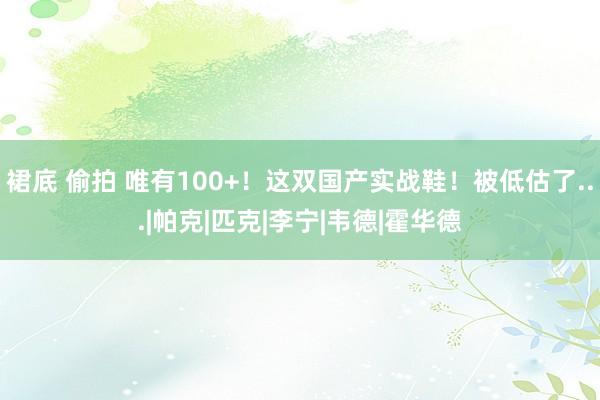 裙底 偷拍 唯有100+！这双国产实战鞋！被低估了...|帕克|匹克|李宁|韦德|霍华德